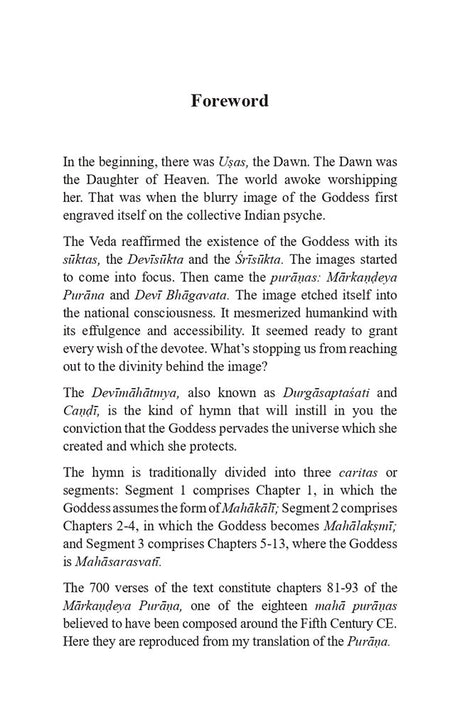 Foreword

In the beginning, there was Uṣas, the Dawn. The Dawn was the Daughter of Heaven. The world awoke worshipping her. That was when the blurry image of the Goddess first engraved itself on the collective Indian psyche.

The Veda reaffirmed the existence of the Goddess with its sūktas, the Devīsūkta and the Śrīsūkta. The images started to come into focus. Then came the purāṇas: Mārkaṇḍeya Purāna and Devī Bhāgavata. The image etched itself into the national consciousness. It mesmerized humankind with its effulgence and accessibility. It seemed ready to grant every wish of the devotee. What's stopping us from reaching out to the divinity behind the image?

The Devīmāhātmya, also known as Durgāsaptaśati and Caṇḍī, is the kind of hymn that will instill in you the conviction that the Goddess pervades the universe which she created and which she protects.

The hymn is traditionally divided into three caritas or segments: Segment 1 comprises Chapter 1, in which the Goddess assumes the form of Mahākālī; Segment 2 comprises Chapters 2-4, in which the Goddess becomes Mahālakṣmī; and Segment 3 comprises Chapters 5-13, where the Goddess is Mahāsarasvatī.

The 700 verses of the text constitute chapters 81-93 of the Mārkaṇḍeya Purāṇa, one of the eighteen mahā purāṇas believed to have been composed around the Fifth Century CE. Here they are reproduced from my translation of the Purāṇa.